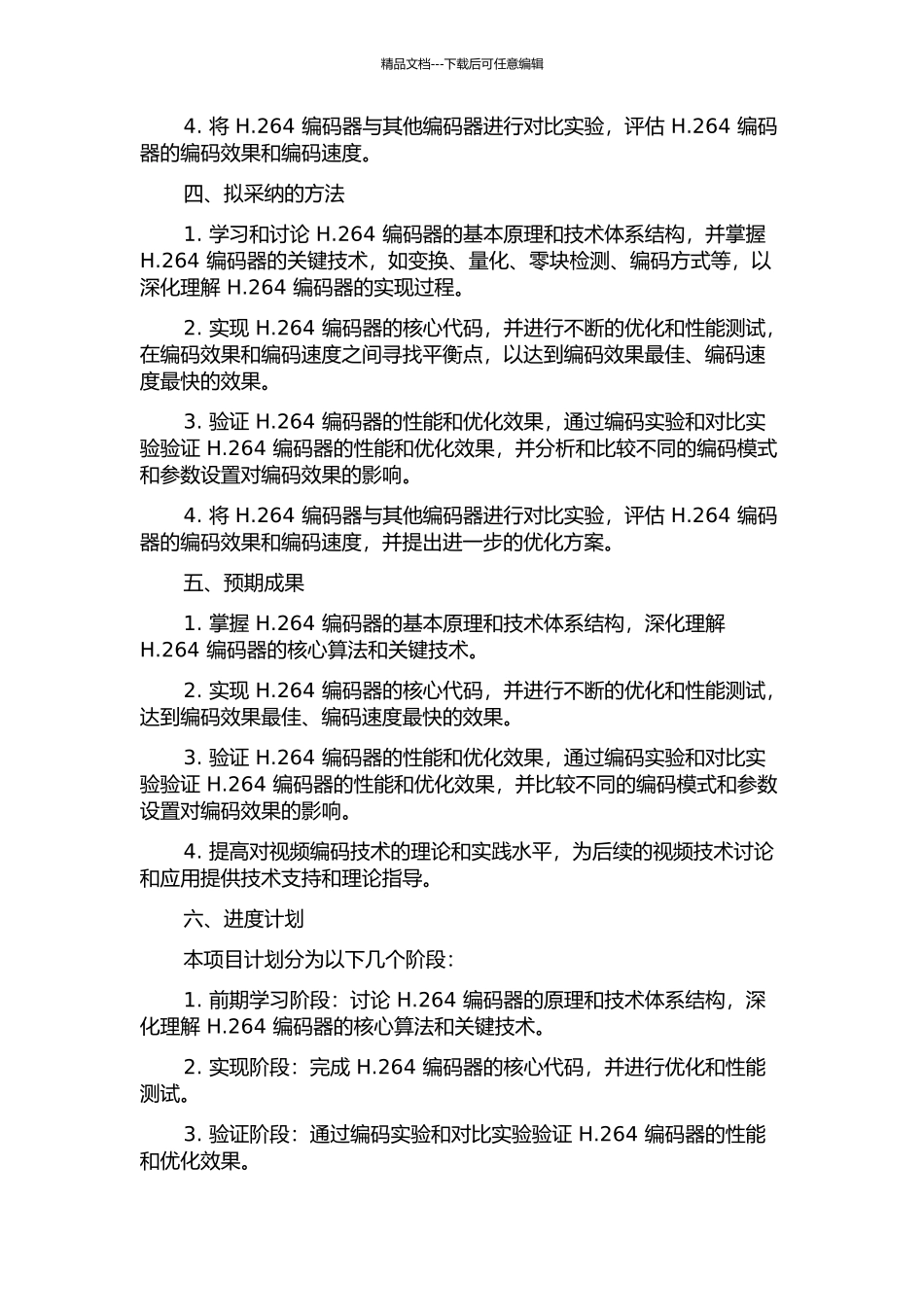 精品文档---下载后可任意编辑

4. 将 H.264 编码器与其他编码器进行对比实验，评估 H.264 编码器的编码效果和编码速度。

四、拟采纳的方法

1. 学习和讨论 H.264 编码器的基本原理和技术体系结构，并掌握 H.264 编码器的关键技术，如变换、量化、零块检测、编码方式等，以深化理解 H.264 编码器的实现过程。

2. 实现 H.264 编码器的核心代码，并进行不断的优化和性能测试，在编码效果和编码速度之间寻找平衡点，以达到编码效果最佳、编码速度最快的效果。

3. 验证 H.264 编码器的性能和优化效果，通过编码实验和对比实验验证 H.264 编码器的性能和优化效果，并分析和比较不同的编码模式和参数设置对编码效果的影响。

4. 将 H.264 编码器与其他编码器进行对比实验，评估 H.264 编码器的编码效果和编码速度，并提出进一步的优化方案。

五、预期成果

1. 掌握 H.264 编码器的基本原理和技术体系结构，深化理解 H.264 编码器的核心算法和关键技术。

2. 实现 H.264 编码器的核心代码，并进行不断的优化和性能测试，达到编码效果最佳、编码速度最快的效果。

3. 验证 H.264 编码器的性能和优化效果，通过编码实验和对比实验验证 H.264 编码器的性能和优化效果，并比较不同的编码模式和参数设置对编码效果的影响。

4. 提高对视频编码技术的理论和实践水平，为后续的视频技术讨论和应用提供技术支持和理论指导。

六、进度计划

本项目计划分为以下几个阶段：

1. 前期学习阶段：讨论 H.264 编码器的原理和技术体系结构，深化理解 H.264 编码器的核心算法和关键技术。

2. 实现阶段：完成 H.264 编码器的核心代码，并进行优化和性能测试。

3. 验证阶段：通过编码实验和对比实验验证 H.264 编码器的性能和优化效果。